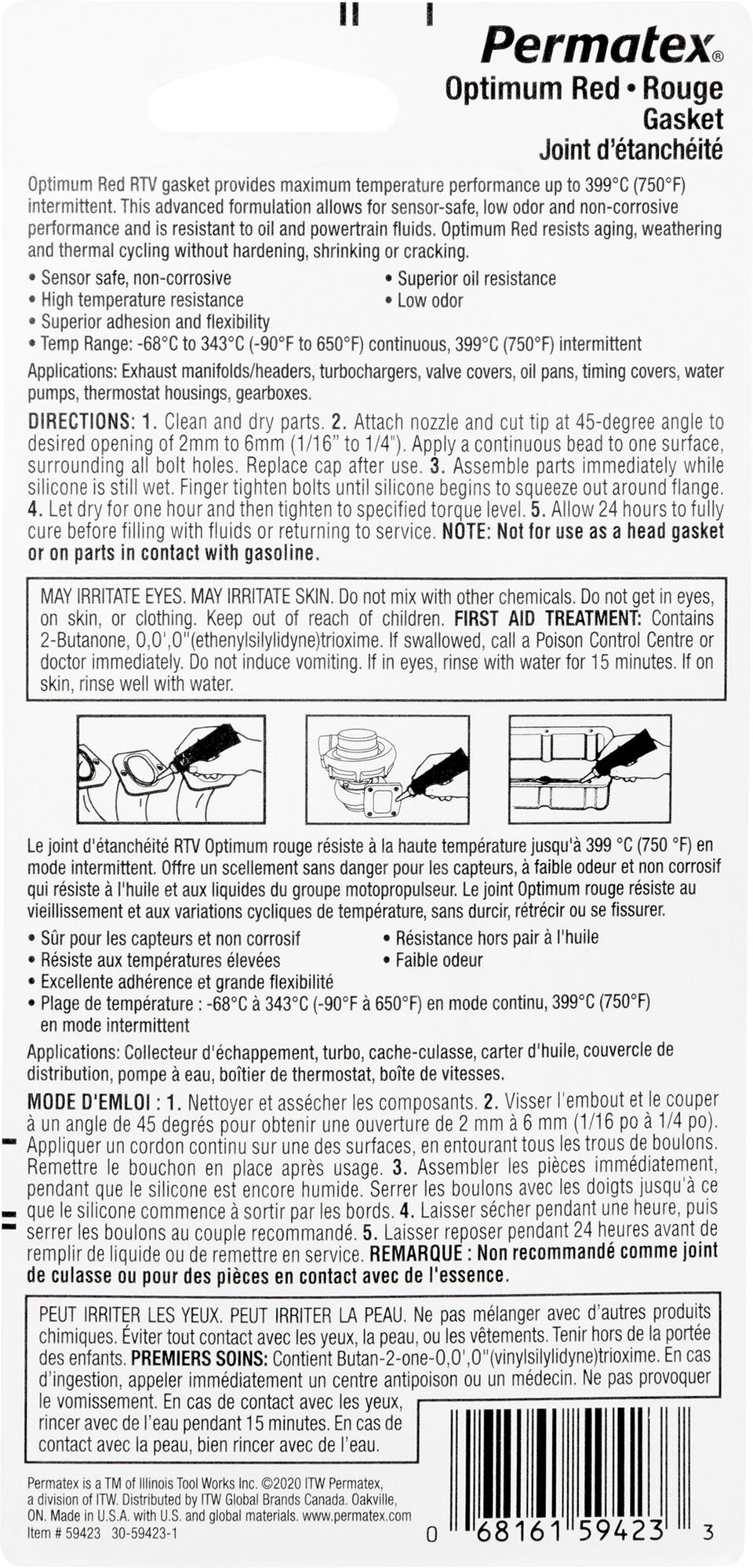 Permatex®
Optimum Red • Rouge
Gasket
Joint d'étanchéité

Optimum Red RTV gasket provides maximum temperature performance up to 399°C (750°F) intermittent. This advanced formulation allows for sensor-safe, low odor and non-corrosive performance and is resistant to oil and powertrain fluids. Optimum Red resists aging, weathering and thermal cycling without hardening, shrinking or cracking.

• Sensor safe, non-corrosive
• High temperature resistance
• Superior adhesion and flexibility
• Superior oil resistance
• Low odor
• Temp Range: -68°C to 343°C (-90°F to 650°F) continuous, 399°C (750°F) intermittent

Applications: Exhaust manifolds/headers, turbochargers, valve covers, oil pans, timing covers, water pumps, thermostat housings, gearboxes.

DIRECTIONS: 1. Clean and dry parts. 2. Attach nozzle and cut tip at 45-degree angle to desired opening of 2mm to 6mm (1/16" to 1/4"). Apply a continuous bead to one surface, surrounding all bolt holes. Replace cap after use. 3. Assemble parts immediately while silicone is still wet. Finger tighten bolts until silicone begins to squeeze out around flange. 4. Let dry for one hour and then tighten to specified torque level. 5. Allow 24 hours to fully cure before filling with fluids or returning to service. NOTE: Not for use as a head gasket or on parts in contact with gasoline.

MAY IRRITATE EYES. MAY IRRITATE SKIN. Do not mix with other chemicals. Do not get in eyes, on skin, or clothing. Keep out of reach of children. FIRST AID TREATMENT: Contains 2-Butanone, 0,0',0"(ethenylsilylidyne)trioxime. If swallowed, call a Poison Control Centre or doctor immediately. Do not induce vomiting. If in eyes, rinse with water for 15 minutes. If on skin, rinse well with water.

Le joint d'étanchéité RTV Optimum rouge résiste à la haute température jusqu'à 399 °C (750 °F) en mode intermittent. Offre un scellement sans danger pour les capteurs, à faible odeur et non corrosif qui résiste à l'huile et aux liquides du groupe motopropulseur. Le joint Optimum rouge résiste au vieillissement et aux variations cycliques de température, sans durcir, rétrécir ou se fissurer.

• Sûr pour les capteurs et non corrosif
• Résiste aux températures élevées
• Excellente adhérence et grande flexibilité
• Résistance hors pair à l'huile
• Faible odeur
• Plage de température : -68°C à 343°C (-90°F à 650°F) en mode continu, 399°C (750°F) en mode intermittent

Applications: Collecteur d'échappement, turbo, cache-culasse, carter d'huile, couvercle de distribution, pompe à eau, boîtier de thermostat, boîte de vitesses.

MODE D'EMLOI : 1. Nettoyer et assécher les composants. 2. Visser l'embout et le couper à un angle de 45 degrés pour obtenir une ouverture de 2 mm à 6 mm (1/16 po à 1/4 po). Appliquer un cordon continu sur une des surfaces, en entourant tous les trous de boulons. Remettre le bouchon en place après usage. 3. Assembler les pièces immédiatement, pendant que le silicone est encore humide. Serrer les boulons avec les doigts jusqu'à ce que le silicone commence à sortir par les bords. 4. Laisser sécher pendant une heure, puis serrer les boulons au couple recommandé. 5. Laisser reposer pendant 24 heures avant de remplir de liquide ou de remettre en service. REMARQUE : Non recommandé comme joint de culasse ou pour des pièces en contact avec de l'essence.

PEUT IRRITER LES YEUX. PEUT IRRITER LA PEAU. Ne pas mélanger avec d'autres produits chimiques. Éviter tout contact avec les yeux, la peau, ou les vêtements. Tenir hors de la portée des enfants. PREMIERS SOINS: Contient Butan-2-one-0,0',0"(vinylsilylidyne)trioxime. En cas d'ingestion, appeler immédiatement un centre antipoison ou un médecin. Ne pas provoquer le vomissement. En cas de contact avec les yeux, rincer avec de l'eau pendant 15 minutes. En cas de contact avec la peau, bien rincer avec de l'eau.

Permatex is a TM of Illinois Tool Works Inc. ©2020 ITW Permatex, a division of ITW. Distributed by ITW Global Brands Canada. Oakville, ON. Made in U.S.A. with U.S. and global materials. www.permatex.com
Item # 59423 30-59423-1

0 68161 59423 3